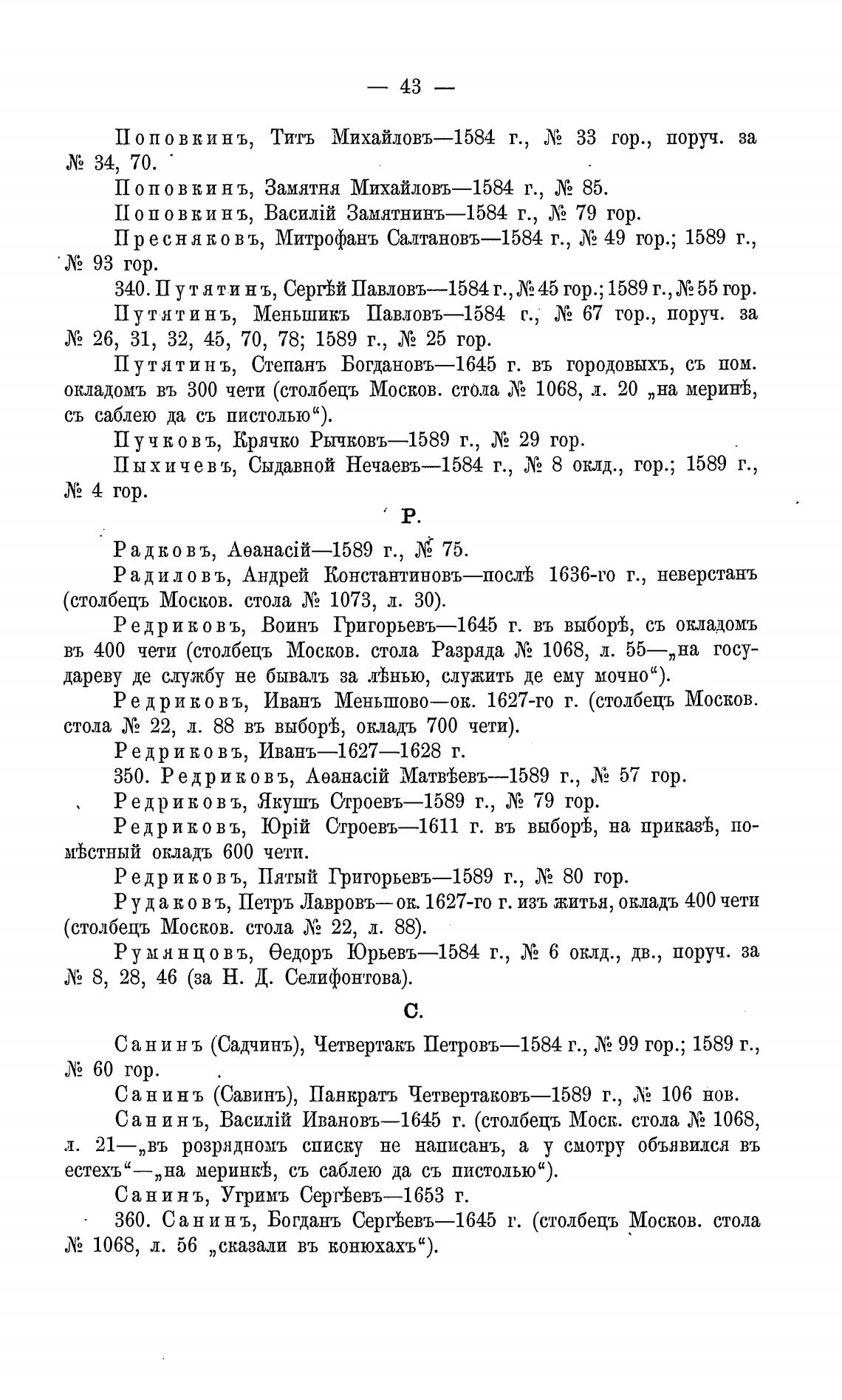 — 43 —

Поповкинъ, Титъ Михайловъ—1584 г., № 33 гор., поруч. за № 34, 70.

Поповкинъ, Замятня Михайловъ—1584 г., № 85.

Поповкинъ, Василій Замятнинъ—1584 г., № 79 гор.

Пресняковъ, Митрофанъ Салтановъ—1584 г., № 49 гор.; 1589 г., № 93 гор.

340. Путятинъ, Сергѣй Павловъ—1584 г., № 45 гор.; 1589 г., № 55 гор.

Путятинъ, Меньшикъ Павловъ—1584 г., № 67 гор., поруч. за № 26, 31, 32, 45, 70, 78; 1589 г., № 25 гор.

Путятинъ, Степанъ Богдановъ—1645 г. въ городовыхъ, съ пом. окладомъ въ 300 чети (столбецъ Москов. стола № 1068, л. 20 „на меринѣ, съ саблею да съ пистолью“).

Пучковъ, Крячко Рычковъ—1589 г., № 29 гор.

Пыхичевъ, Сыдавной Нечаевъ—1584 г., № 8 оклд., гор.; 1589 г., № 4 гор.

Р.

Радковъ, Аѳанасій—1589 г., № 75.

Радиловъ, Андрей Константиновъ—послѣ 1636-го г., неверстанъ (столбецъ Москов. стола № 1073, л. 30).

Редриковъ, Воинъ Григорьевъ—1645 г. въ выборѣ, съ окладомъ въ 400 чети (столбецъ Москов. стола Разряда № 1068, л. 55—„на государеву де службу не бывалъ за лѣнью, служить де ему мочно“).

Редриковъ, Иванъ Меньшово—ок. 1627-го г. (столбецъ Москов. стола № 22, л. 88 въ выборѣ, окладъ 700 чети).

Редриковъ, Иванъ—1627—1628 г.

350. Редриковъ, Аѳанасій Матвѣевъ—1589 г., № 57 гор.

Редриковъ, Якушъ Строевъ—1589 г., № 79 гор.

Редриковъ, Юрій Строевъ—1611 г. въ выборѣ, на приказѣ, помѣстный окладъ 600 чети.

Редриковъ, Пятый Григорьевъ—1589 г., № 80 гор.

Рудаковъ, Петръ Лавровъ—ок. 1627-го г. изъ житья, окладъ 400 чети (столбецъ Москов. стола № 22, л. 88).

Румянцовъ, Ѳедоръ Юрьевъ—1584 г., № 6 оклд., дв., поруч. за № 8, 28, 46 (за Н. Д. Селифонтова).

С.

Санинъ (Садчинъ), Четвертакъ Петровъ—1584 г., № 99 гор.; 1589 г., № 60 гор.

Санинъ (Савинъ), Панкратъ Четвертаковъ—1589 г., № 106 нов.

Санинъ, Василій Ивановъ—1645 г. (столбецъ Моск. стола № 1068, л. 21—„въ розрядномъ списку не написанъ, а у смотру объявился въ естехъ“—„на меринкѣ, съ саблею да съ пистолью“).

Санинъ, Угримъ Сергѣевъ—1653 г.

360. Санинъ, Богданъ Сергѣевъ—1645 г. (столбецъ Москов. стола № 1068, л. 56 „сказали въ конюхахъ“).